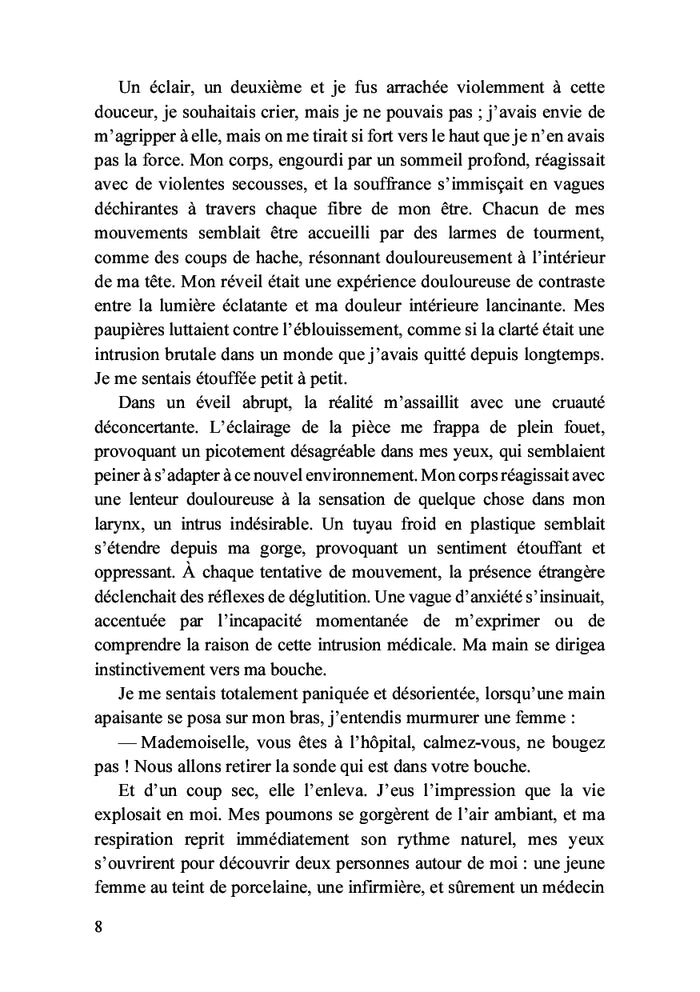 Un éclair, un deuxième et je fus arrachée violemment à cette douceur, je souhaitais crier, mais je ne pouvais pas ; j'avais envie de m'agripper à elle, mais on me tirait si fort vers le haut que je n'en avais pas la force. Mon corps, engourdi par un sommeil profond, réagissait avec de violentes secousses, et la souffrance s'immisçait en vagues déchirantes à travers chaque fibre de mon être. Chacun de mes mouvements semblait être accueilli par des larmes de tourment, comme des coups de hache, résonnant douloureusement à l'intérieur de ma tête. Mon réveil était une expérience douloureuse de contraste entre la lumière éclatante et ma douleur intérieure lancinante. Mes paupières luttaient contre l'éblouissement, comme si la clarté était une intrusion brutale dans un monde que j'avais quitté depuis longtemps. Je me sentais étouffée petit à petit.

Dans un éveil abrupt, la réalité m'assaillit avec une cruauté déconcertante. L'éclairage de la pièce me frappa de plein fouet, provoquant un picotement désagréable dans mes yeux, qui semblaient peiner à s'adapter à ce nouvel environnement. Mon corps réagissait avec une lenteur douloureuse à la sensation de quelque chose dans mon larynx, un intrus indésirable. Un tuyau froid en plastique semblait s'étendre depuis ma gorge, provoquant un sentiment étouffant et oppressant. À chaque tentative de mouvement, la présence étrangère déclenchait des réflexes de déglutition. Une vague d'anxiété s'insinuait, accentuée par l'incapacité momentanée de m'exprimer ou de comprendre la raison de cette intrusion médicale. Ma main se dirigea instinctivement vers ma bouche.

Je me sentais totalement paniquée et désorientée, lorsqu'une main apaisante se posa sur mon bras, j'entendis murmurer une femme :

— Mademoiselle, vous êtes à l'hôpital, calmez-vous, ne bougez pas ! Nous allons retirer la sonde qui est dans votre bouche.

Et d'un coup sec, elle l'enleva. J'eus l'impression que la vie explosait en moi. Mes poumons se gorgèrent de l'air ambiant, et ma respiration reprit immédiatement son rythme naturel, mes yeux s'ouvrirent pour découvrir deux personnes autour de moi : une jeune femme au teint de porcelaine, une infirmière, et sûrement un médecin

8